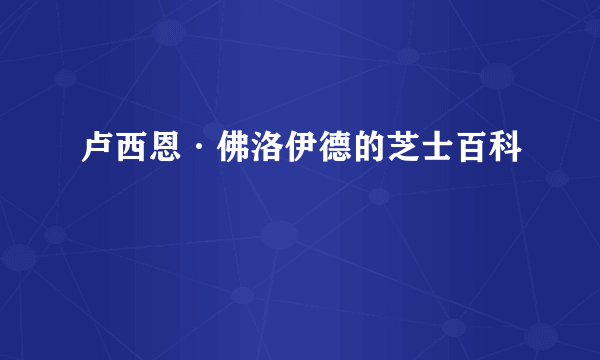 卢西恩·佛洛伊德的芝士百科